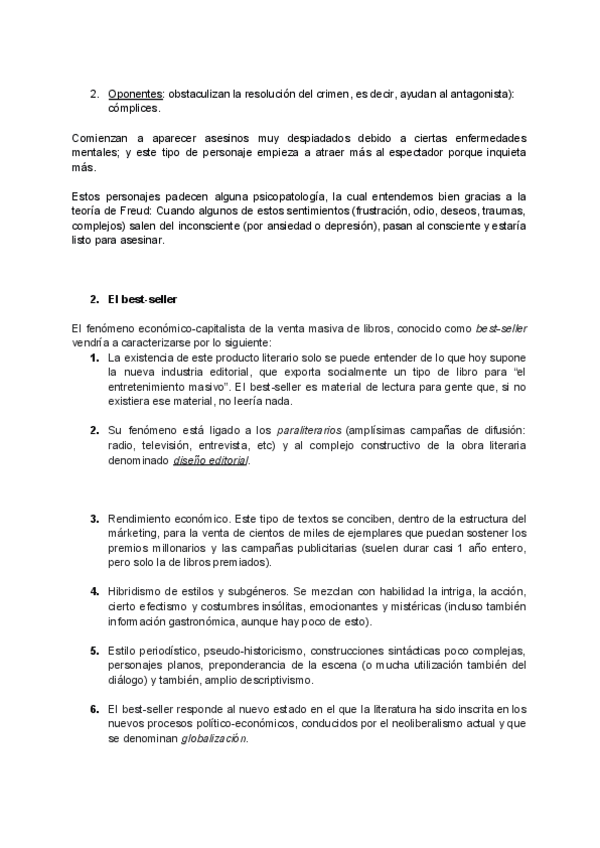 2. Oponentes: obstaculizan la resolución del crimen, es decir, ayudan al antagonista): cómplices.

Comienzan a aparecer asesinos muy despiadados debido a ciertas enfermedades mentales; y este tipo de personaje empieza a atraer más al espectador porque inquieta más.

Estos personajes padecen alguna psicopatología, la cual entendemos bien gracias a la teoría de Freud: Cuando algunos de estos sentimientos (frustración, odio, deseos, traumas, complejos) salen del inconsciente (por ansiedad o depresión), pasan al consciente y estaría listo para asesinar.

2. El best-seller

El fenómeno económico-capitalista de la venta masiva de libros, conocido como best-seller vendría a caracterizarse por lo siguiente:

1. La existencia de este producto literario solo se puede entender de lo que hoy supone la nueva industria editorial, que exporta socialmente un tipo de libro para "el entretenimiento masivo". El best-seller es material de lectura para gente que, si no existiera ese material, no leería nada.

2. Su fenómeno está ligado a los paraliterarios (amplísimas campañas de difusión: radio, televisión, entrevista, etc) y al complejo constructivo de la obra literaria denominado diseño editorial.

3. Rendimiento económico. Este tipo de textos se conciben, dentro de la estructura del márketing, para la venta de cientos de miles de ejemplares que puedan sostener los premios millonarios y las campañas publicitarias (suelen durar casi 1 año entero, pero solo la de libros premiados).

4. Hibridismo de estilos y subgéneros. Se mezclan con habilidad la intriga, la acción, cierto efectismo y costumbres insólitas, emocionantes y mistéricas (incluso también información gastronómica, aunque hay poco de esto).

5. Estilo periodístico, pseudo-historicismo, construcciones sintácticas poco complejas, personajes planos, preponderancia de la escena (o mucha utilización también del diálogo) y también, amplio descriptivismo.

6. El best-seller responde al nuevo estado en el que la literatura ha sido inscrita en los nuevos procesos político-económicos, conducidos por el neoliberalismo actual y que se denominan globalización.